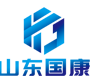 山东国康